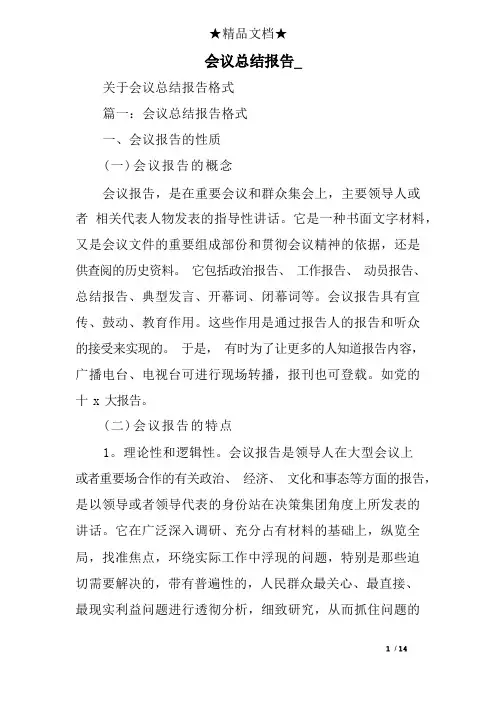 ★精品文档★

会议总结报告_

关于会议总结报告格式

篇一：会议总结报告格式

一、会议报告的性质

(一)会议报告的概念

会议报告，是在重要会议和群众集会上，主要领导人或者 相关代表人物发表的指导性讲话。它是一种书面文字材料，又是会议文件的重要组成部份和贯彻会议精神的依据，还是供查阅的历史资料。 它包括政治报告、 工作报告、 动员报告、总结报告、典型发言、开幕词、闭幕词等。会议报告具有宣传、鼓动、教育作用。这些作用是通过报告人的报告和听众的接受来实现的。 于是， 有时为了让更多的人知道报告内容，广播电台、电视台可进行现场转播，报刊也可登载。如党的十 x 大报告。

(二)会议报告的特点

1。理论性和逻辑性。会议报告是领导人在大型会议上或者重要场合作的有关政治、 经济、 文化和事态等方面的报告，是以领导或者领导代表的身份站在决策集团角度上所发表的讲话。它在广泛深入调研、充分占有材料的基础上，纵览全局，找准焦点，环绕实际工作中浮现的问题，特别是那些迫切需要解决的，带有普遍性的，人民群众最关心、最直接、最现实利益问题进行透彻分析，细致研究，从而抓住问题的

1 / 14